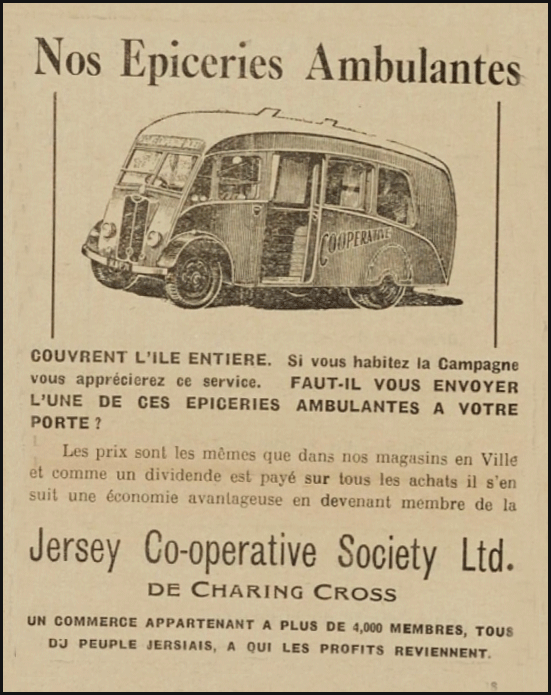 Nos Epiceries Ambulantes

COOPERATIVE

COUVRENT L'ILE ENTIERE. Si vous habitez la Campagne vous apprécierez ce service. FAUT-IL VOUS ENVOYER L'UNE DE CES EPICERIES AMBULANTES A VOTRE PORTE ?

Les prix sont les mêmes que dans nos magasins en Ville et comme un dividende est payé sur tous les achats il s'en suit une économie avantageuse en devenant membre de la

Jersey Co-operative Society Ltd.

DE CHARING CROSS

UN COMMERCE APPARTENANT A PLUS DE 4,000 MEMBRES, TOUS DU PEUPLE JERSIAIS, A QUI LES PROFITS REVIENNENT.